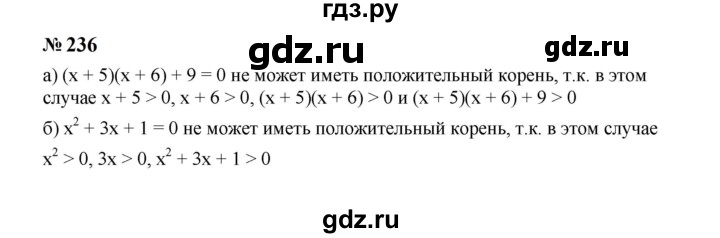 гдз.ру

№ 236

gdz.ru

gdz.ru

а) $(x + 5)(x + 6) + 9 = 0$ не может иметь положительный корень, т.к. в этом случае $x + 5 > 0$, $x + 6 > 0$, $(x + 5)(x + 6) > 0$ и $(x + 5)(x + 6) + 9 > 0$

б) $x^2 + 3x + 1 = 0$ не может иметь положительный корень, т.к. в этом случае $x^2 > 0$, $3x > 0$, $x^2 + 3x + 1 > 0$

gdz.ru